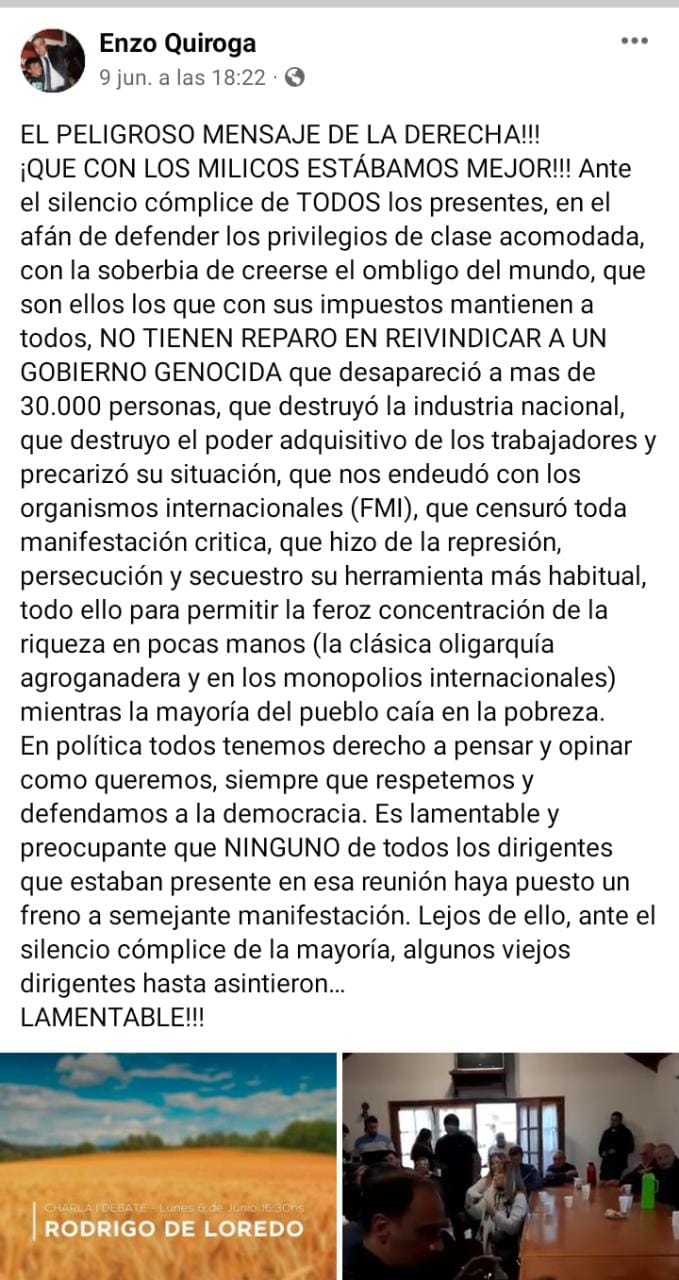 Enzo Quiroga
9 jun. a las 18:22 ·

EL PELIGROSO MENSAJE DE LA DERECHA!!!
¡QUE CON LOS MILICOS ESTÁBAMOS MEJOR!!! Ante el silencio cómplice de TODOS los presentes, en el afán de defender los privilegios de clase acomodada, con la soberbia de creerse el ombligo del mundo, que son ellos los que con sus impuestos mantienen a todos, NO TIENEN REPARO EN REIVINDICAR A UN GOBIERNO GENOCIDA que desapareció a mas de 30.000 personas, que destruyó la industria nacional, que destruyo el poder adquisitivo de los trabajadores y precarizó su situación, que nos endeudó con los organismos internacionales (FMI), que censuró toda manifestación critica, que hizo de la represión, persecución y secuestro su herramienta más habitual, todo ello para permitir la feroz concentración de la riqueza en pocas manos (la clásica oligarquía agroganadera y en los monopolios internacionales) mientras la mayoría del pueblo caía en la pobreza.
En política todos tenemos derecho a pensar y opinar como queremos, siempre que respetemos y defendamos a la democracia. Es lamentable y preocupante que NINGUNO de todos los dirigentes que estaban presente en esa reunión haya puesto un freno a semejante manifestación. Lejos de ello, ante el silencio cómplice de la mayoría, algunos viejos dirigentes hasta asintieron...
LAMENTABLE!!!

CHARLA | DEBATE · Lunes 6 de Junio 16:30hs
RODRIGO DE LOREDO